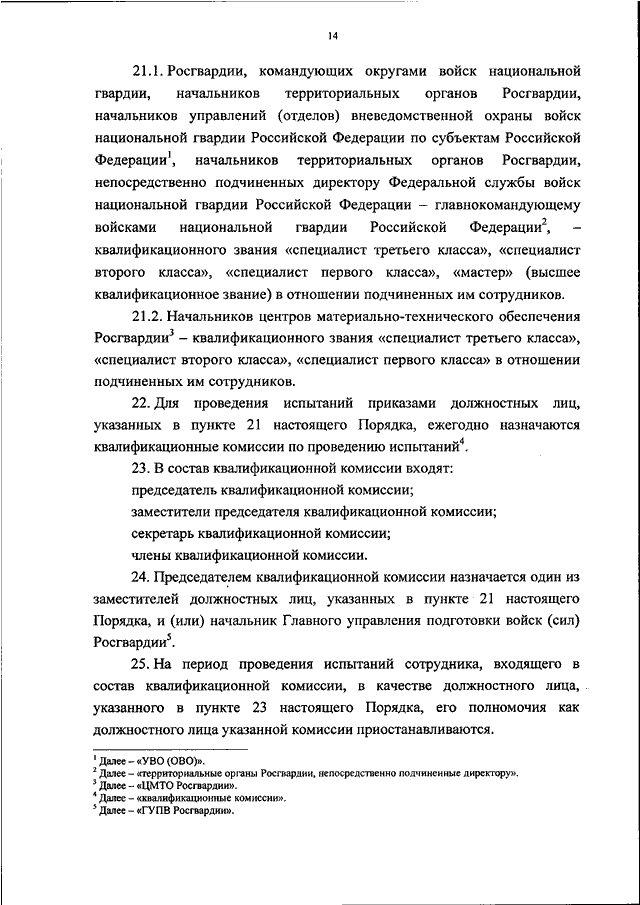 14

21.1. Росгвардии, командующих округами войск национальной гвардии, начальников территориальных органов Росгвардии, начальников управлений (отделов) вневедомственной охраны войск национальной гвардии Российской Федерации по субъектам Российской Федерации$^1$, начальников территориальных органов Росгвардии, непосредственно подчиненных директору Федеральной службы войск национальной гвардии Российской Федерации – главнокомандующему войсками национальной гвардии Российской Федерации$^2$, – квалификационного звания «специалист третьего класса», «специалист второго класса», «специалист первого класса», «мастер» (высшее квалификационное звание) в отношении подчиненных им сотрудников.

21.2. Начальников центров материально-технического обеспечения Росгвардии$^3$ – квалификационного звания «специалист третьего класса», «специалист второго класса», «специалист первого класса» в отношении подчиненных им сотрудников.

22. Для проведения испытаний приказами должностных лиц, указанных в пункте 21 настоящего Порядка, ежегодно назначаются квалификационные комиссии по проведению испытаний$^4$.

23. В состав квалификационной комиссии входят:

председатель квалификационной комиссии;

заместители председателя квалификационной комиссии;

секретарь квалификационной комиссии;

члены квалификационной комиссии.

24. Председателем квалификационной комиссии назначается один из заместителей должностных лиц, указанных в пункте 21 настоящего Порядка, и (или) начальник Главного управления подготовки войск (сил) Росгвардии$^5$.

25. На период проведения испытаний сотрудника, входящего в состав квалификационной комиссии, в качестве должностного лица, указанного в пункте 23 настоящего Порядка, его полномочия как должностного лица указанной комиссии приостанавливаются.

$^1$ Далее – «УВО (ОВО)».
$^2$ Далее – «территориальные органы Росгвардии, непосредственно подчиненные директору».
$^3$ Далее – «ЦМТО Росгвардии».
$^4$ Далее – «квалификационные комиссии».
$^5$ Далее – «ГУПВ Росгвардии».